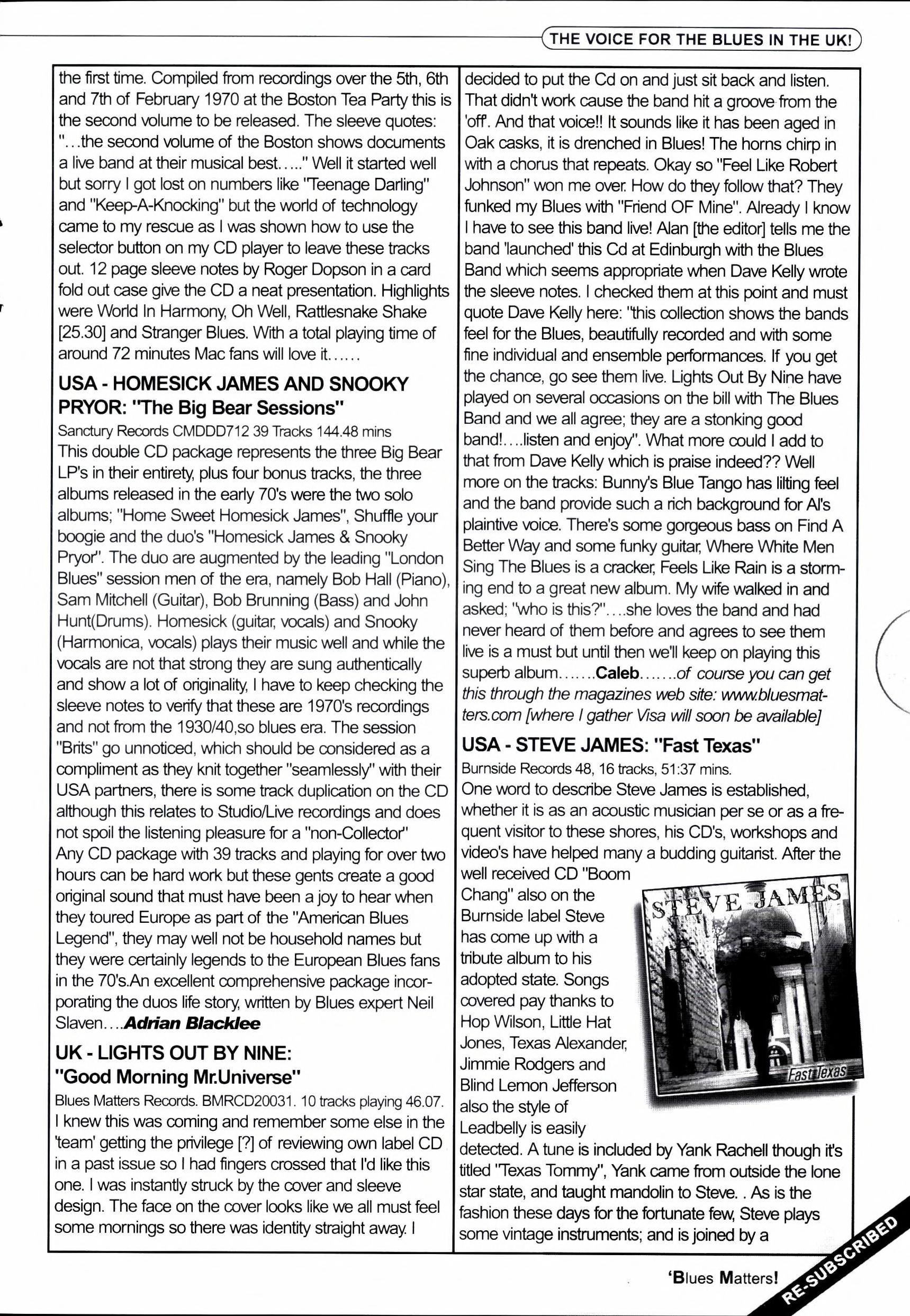 THE VOICE FOR THE BLUES IN THE UK!

the first time. Compiled from recordings over the 5th, 6th and 7th of February 1970 at the Boston Tea Party this is the second volume to be released. The sleeve quotes: "...the second volume of the Boston shows documents a live band at their musical best....." Well it started well but sorry I got lost on numbers like "Teenage Darling" and "Keep-A-Knocking" but the world of technology came to my rescue as I was shown how to use the selector button on my CD player to leave these tracks out. 12 page sleeve notes by Roger Dopson in a card fold out case give the CD a neat presentation. Highlights were World In Harmony, Oh Well, Rattlesnake Shake [25.30] and Stranger Blues. With a total playing time of around 72 minutes Mac fans will love it......

USA - HOMESICK JAMES AND SNOOKY PRYOR: "The Big Bear Sessions"

Sanctury Records CMDDD712 39 Tracks 144.48 mins

This double CD package represents the three Big Bear LP's in their entirety, plus four bonus tracks, the three albums released in the early 70's were the two solo albums; "Home Sweet Homesick James", Shuffle your boogie and the duo's "Homesick James & Snooky Pryor". The duo are augmented by the leading "London Blues" session men of the era, namely Bob Hall (Piano), Sam Mitchell (Guitar), Bob Brunning (Bass) and John Hunt(Drums). Homesick (guitar, vocals) and Snooky (Harmonica, vocals) plays their music well and while the vocals are not that strong they are sung authentically and show a lot of originality, I have to keep checking the sleeve notes to verify that these are 1970's recordings and not from the 1930/40,so blues era. The session "Brits" go unnoticed, which should be considered as a compliment as they knit together "seamlessly" with their USA partners, there is some track duplication on the CD although this relates to Studio/Live recordings and does not spoil the listening pleasure for a "non-Collector" Any CD package with 39 tracks and playing for over two hours can be hard work but these gents create a good original sound that must have been a joy to hear when they toured Europe as part of the "American Blues Legend", they may well not be household names but they were certainly legends to the European Blues fans in the 70's.An excellent comprehensive package incorporating the duos life story, written by Blues expert Neil Slaven....Adrian Blacklee

UK - LIGHTS OUT BY NINE: "Good Morning Mr.Universe"

Blues Matters Records. BMRCD20031. 10 tracks playing 46.07.

I knew this was coming and remember some else in the 'team' getting the privilege [?] of reviewing own label CD in a past issue so I had fingers crossed that I'd like this one. I was instantly struck by the cover and sleeve design. The face on the cover looks like we all must feel some mornings so there was identity straight away. I decided to put the Cd on and just sit back and listen. That didn't work cause the band hit a groove from the 'off'. And that voice!! It sounds like it has been aged in Oak casks, it is drenched in Blues! The horns chirp in with a chorus that repeats. Okay so "Feel Like Robert Johnson" won me over. How do they follow that? They funked my Blues with "Friend OF Mine". Already I know I have to see this band live! Alan [the editor] tells me the band 'launched' this Cd at Edinburgh with the Blues Band which seems appropriate when Dave Kelly wrote the sleeve notes. I checked them at this point and must quote Dave Kelly here: "this collection shows the bands feel for the Blues, beautifully recorded and with some fine individual and ensemble performances. If you get the chance, go see them live. Lights Out By Nine have played on several occasions on the bill with The Blues Band and we all agree; they are a stonking good band!....listen and enjoy". What more could I add to that from Dave Kelly which is praise indeed?? Well more on the tracks: Bunny's Blue Tango has lilting feel and the band provide such a rich background for Al's plaintive voice. There's some gorgeous bass on Find A Better Way and some funky guitar, Where White Men Sing The Blues is a cracker, Feels Like Rain is a storming end to a great new album. My wife walked in and asked; "who is this?"....she loves the band and had never heard of them before and agrees to see them live is a must but until then we'll keep on playing this superb album.......Caleb.......of course you can get this through the magazines web site: www.bluesmatters.com [where I gather Visa will soon be available]

USA - STEVE JAMES: "Fast Texas"

Burnside Records 48, 16 tracks, 51:37 mins.

One word to describe Steve James is established, whether it is as an acoustic musician per se or as a frequent visitor to these shores, his CD's, workshops and video's have helped many a budding guitarist. After the well received CD "Boom Chang" also on the Burnside label Steve has come up with a tribute album to his adopted state. Songs covered pay thanks to Hop Wilson, Little Hat Jones, Texas Alexander, Jimmie Rodgers and Blind Lemon Jefferson also the style of Leadbelly is easily detected. A tune is included by Yank Rachell though it's titled "Texas Tommy", Yank came from outside the lone star state, and taught mandolin to Steve. . As is the fashion these days for the fortunate few, Steve plays some vintage instruments; and is joined by a

STEVE JAMES

Fast Texas

'Blues Matters!

RE-SUBSCRIBED